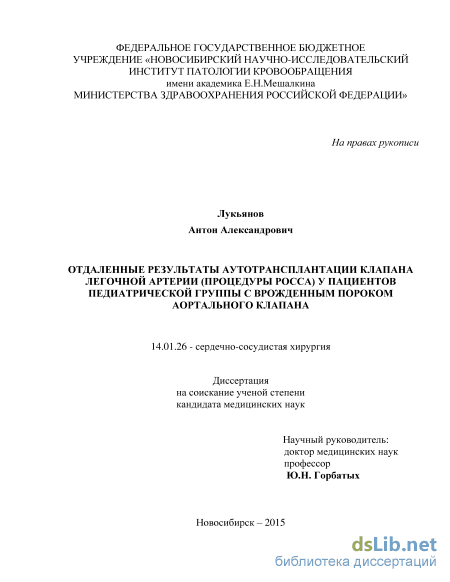 ФЕДЕРАЛЬНОЕ ГОСУДАРСТВЕННОЕ БЮДЖЕТНОЕ УЧРЕЖДЕНИЕ «НОВОСИБИРСКИЙ НАУЧНО-ИССЛЕДОВАТЕЛЬСКИЙ ИНСТИТУТ ПАТОЛОГИИ КРОВООБРАЩЕНИЯ
имени академика Е.Н.Мешалкина
МИНИСТЕРСТВА ЗДРАВООХРАНЕНИЯ РОССИЙСКОЙ ФЕДЕРАЦИИ»

На правах рукописи

Лукьянов
Антон Александрович

ОТДАЛЕННЫЕ РЕЗУЛЬТАТЫ АУТОТРАНСПЛАНТАЦИИ КЛАПАНА ЛЕГОЧНОЙ АРТЕРИИ (ПРОЦЕДУРЫ РОССА) У ПАЦИЕНТОВ ПЕДИАТРИЧЕСКОЙ ГРУППЫ С ВРОЖДЕННЫМ ПОРОКОМ АОРТАЛЬНОГО КЛАПАНА

14.01.26 - сердечно-сосудистая хирургия

Диссертация
на соискание ученой степени
кандидата медицинских наук

Научный руководитель:
доктор медицинских наук
профессор
Ю.Н. Горбатых

Новосибирск – 2015

dsLib.net
библиотека диссертаций